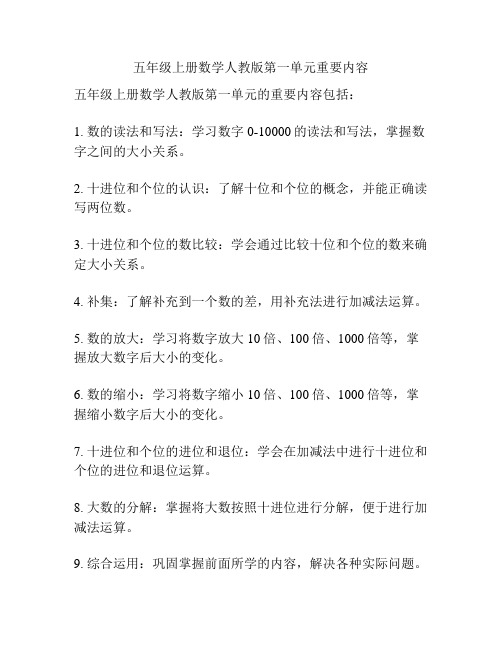 五年级上册数学人教版第一单元重要内容

五年级上册数学人教版第一单元的重要内容包括：

1. 数的读法和写法：学习数字 0-10000 的读法和写法，掌握数字之间的大小关系。

2. 十进位和个位的认识：了解十位和个位的概念，并能正确读写两位数。

3. 十进位和个位的数比较：学会通过比较十位和个位的数来确定大小关系。

4. 补集：了解补充到一个数的差，用补充法进行加减法运算。

5. 数的放大：学习将数字放大 10 倍、100 倍、1000 倍等，掌握放大数字后大小的变化。

6. 数的缩小：学习将数字缩小 10 倍、100 倍、1000 倍等，掌握缩小数字后大小的变化。

7. 十进位和个位的进位和退位：学会在加减法中进行十进位和个位的进位和退位运算。

8. 大数的分解：掌握将大数按照十进位进行分解，便于进行加减法运算。

9. 综合运用：巩固掌握前面所学的内容，解决各种实际问题。